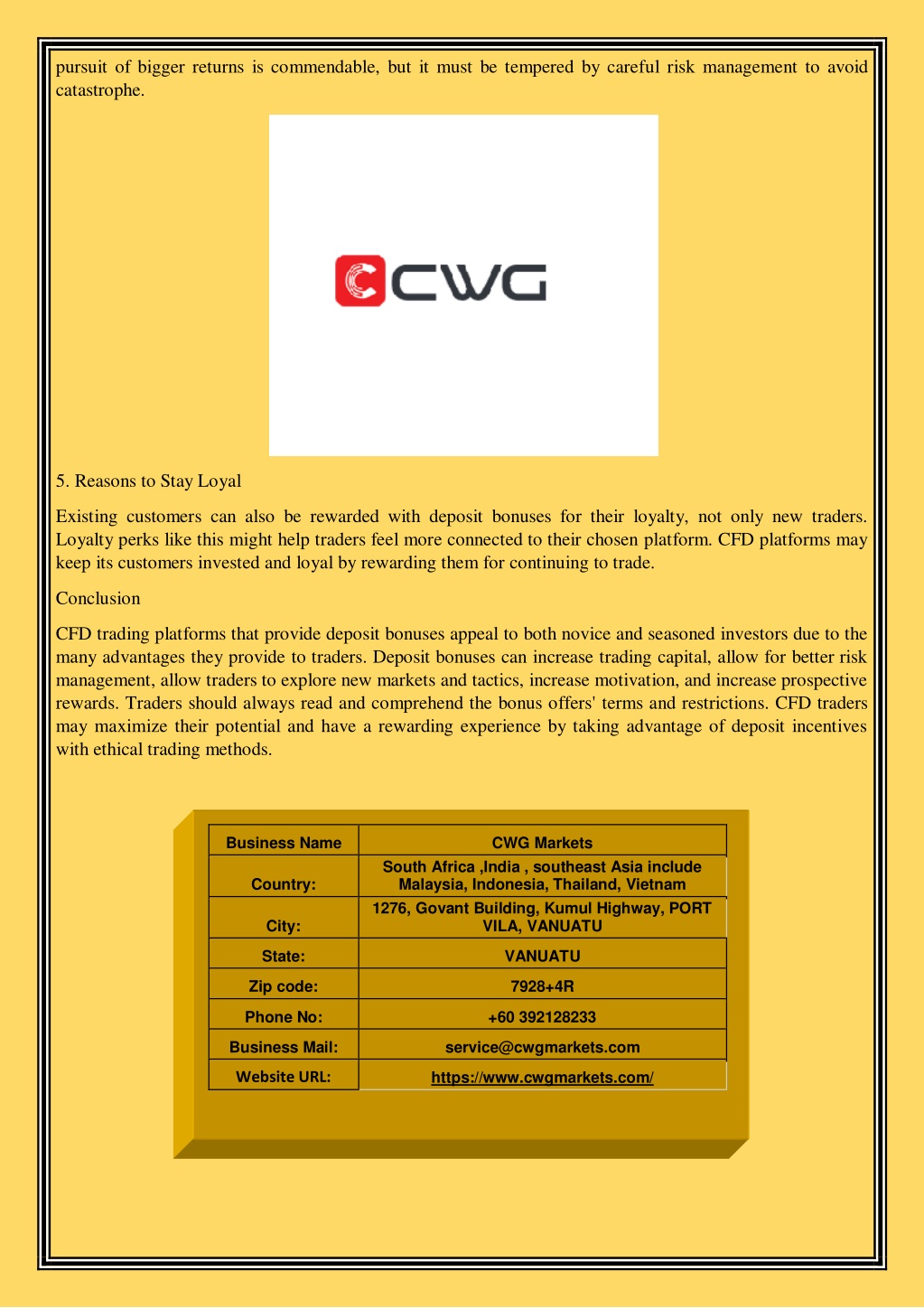 pursuit of bigger returns is commendable, but it must be tempered by careful risk management to avoid catastrophe.

CWG

5. Reasons to Stay Loyal

Existing customers can also be rewarded with deposit bonuses for their loyalty, not only new traders. Loyalty perks like this might help traders feel more connected to their chosen platform. CFD platforms may keep its customers invested and loyal by rewarding them for continuing to trade.

Conclusion

CFD trading platforms that provide deposit bonuses appeal to both novice and seasoned investors due to the many advantages they provide to traders. Deposit bonuses can increase trading capital, allow for better risk management, allow traders to explore new markets and tactics, increase motivation, and increase prospective rewards. Traders should always read and comprehend the bonus offers' terms and restrictions. CFD traders may maximize their potential and have a rewarding experience by taking advantage of deposit incentives with ethical trading methods.

| Business Name | CWG Markets |
|---|---|
| Country: | South Africa ,India , southeast Asia include Malaysia, Indonesia, Thailand, Vietnam |
| City: | 1276, Govant Building, Kumul Highway, PORT VILA, VANUATU |
| State: | VANUATU |
| Zip code: | 7928+4R |
| Phone No: | +60 392128233 |
| Business Mail: | service@cwgmarkets.com |
| Website URL: | https://www.cwgmarkets.com/ |